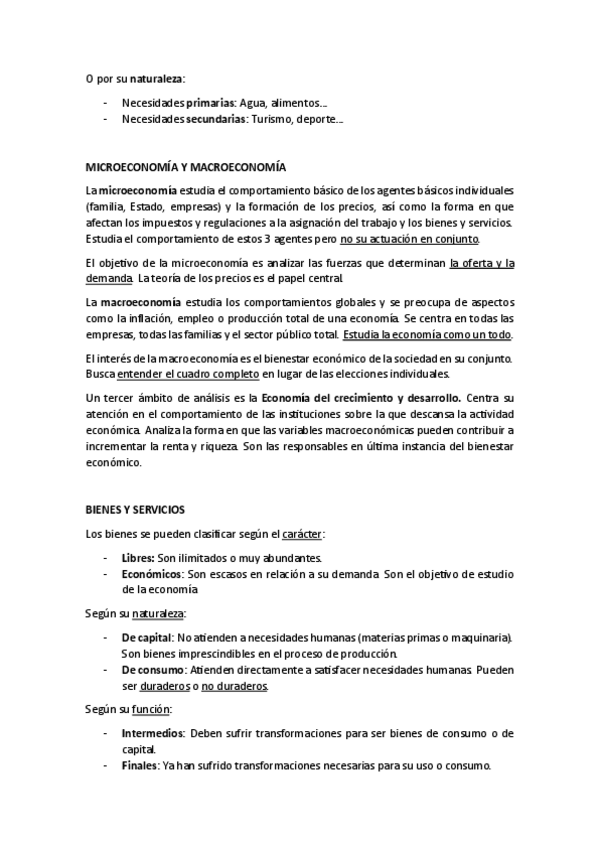 O por su naturaleza:

- Necesidades primarias: Agua, alimentos…
- Necesidades secundarias: Turismo, deporte…

MICROECONOMÍA Y MACROECONOMÍA

La microeconomía estudia el comportamiento básico de los agentes básicos individuales (familia, Estado, empresas) y la formación de los precios, así como la forma en que afectan los impuestos y regulaciones a la asignación del trabajo y los bienes y servicios. Estudia el comportamiento de estos 3 agentes pero no su actuación en conjunto.

El objetivo de la microeconomía es analizar las fuerzas que determinan la oferta y la demanda. La teoría de los precios es el papel central.

La macroeconomía estudia los comportamientos globales y se preocupa de aspectos como la inflación, empleo o producción total de una economía. Se centra en todas las empresas, todas las familias y el sector público total. Estudia la economía como un todo.

El interés de la macroeconomía es el bienestar económico de la sociedad en su conjunto. Busca entender el cuadro completo en lugar de las elecciones individuales.

Un tercer ámbito de análisis es la Economía del crecimiento y desarrollo. Centra su atención en el comportamiento de las instituciones sobre la que descansa la actividad económica. Analiza la forma en que las variables macroeconómicas pueden contribuir a incrementar la renta y riqueza. Son las responsables en última instancia del bienestar económico.

BIENES Y SERVICIOS

Los bienes se pueden clasificar según el carácter:

- Libres: Son ilimitados o muy abundantes.
- Económicos: Son escasos en relación a su demanda. Son el objetivo de estudio de la economía

Según su naturaleza:

- De capital: No atienden a necesidades humanas (materias primas o maquinaria). Son bienes imprescindibles en el proceso de producción.
- De consumo: Atienden directamente a satisfacer necesidades humanas. Pueden ser duraderos o no duraderos.

Según su función:

- Intermedios: Deben sufrir transformaciones para ser bienes de consumo o de capital.
- Finales: Ya han sufrido transformaciones necesarias para su uso o consumo.